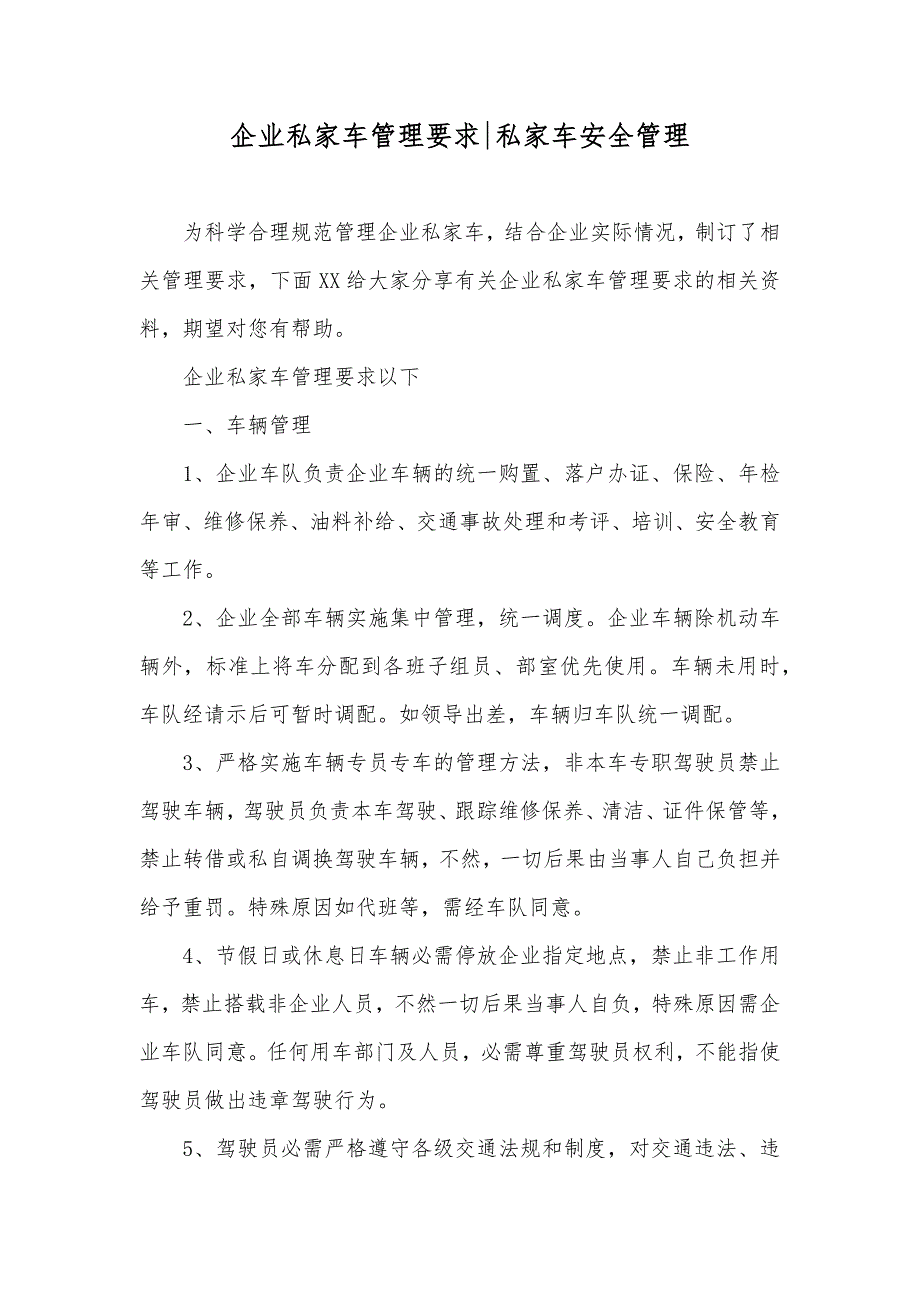 企业私家车管理要求|私家车安全管理

为科学合理规范管理企业私家车，结合企业实际情况，制订了相关管理要求，下面XX给大家分享有关企业私家车管理要求的相关资料，期望对您有帮助。

企业私家车管理要求以下

一、车辆管理

1、企业车队负责企业车辆的统一购置、落户办证、保险、年检年审、维修保养、油料补给、交通事故处理和考评、培训、安全教育等工作。

2、企业全部车辆实施集中管理，统一调度。企业车辆除机动车辆外，标准上将车分配到各班子组员、部室优先使用。车辆未用时，车队经请示后可暂时调配。如领导出差，车辆归车队统一调配。

3、严格实施车辆专员专车的管理方法，非本车专职驾驶员禁止驾驶车辆，驾驶员负责本车驾驶、跟踪维修保养、清洁、证件保管等，禁止转借或私自调换驾驶车辆，不然，一切后果由当事人自己负担并给予重罚。特殊原因如代班等，需经车队同意。

4、节假日或休息日车辆必需停放企业指定地点，禁止非工作用车，禁止搭载非企业人员，不然一切后果当事人自负，特殊原因需企业车队同意。任何用车部门及人员，必需尊重驾驶员权利，不能指使驾驶员做出违章驾驶行为。

5、驾驶员必需严格遵守各级交通法规和制度，对交通违法、违